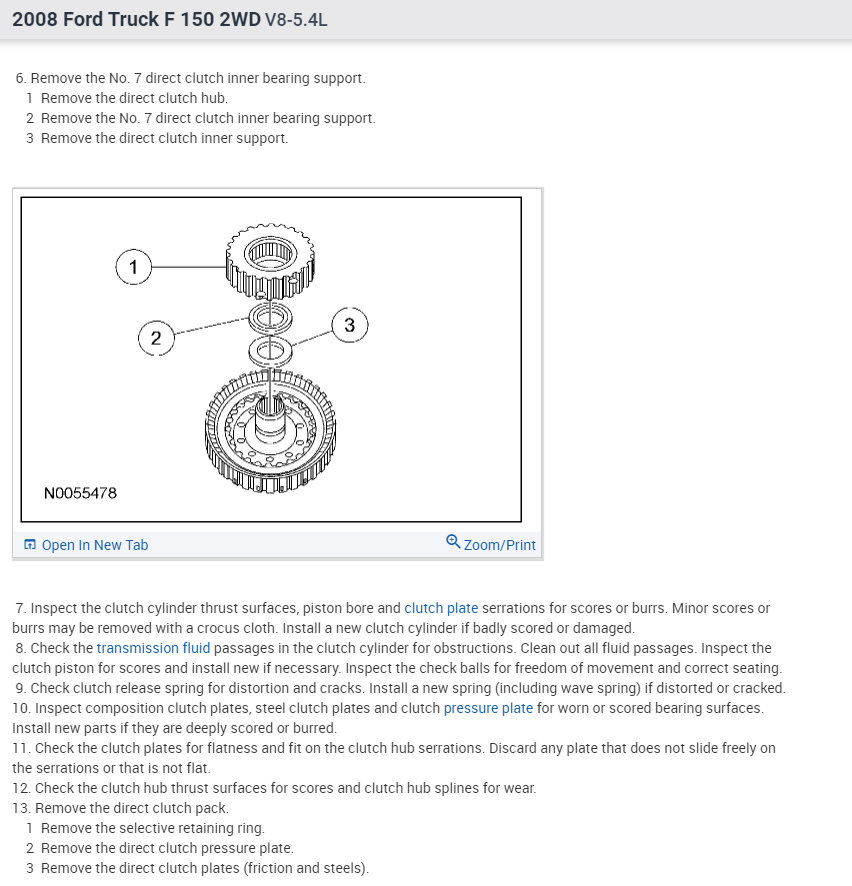 2008 Ford Truck F 150 2WD V8-5.4L

6. Remove the No. 7 direct clutch inner bearing support.
1 Remove the direct clutch hub.
2 Remove the No. 7 direct clutch inner bearing support.
3 Remove the direct clutch inner support.

1
2
3
N0055478

Open In New Tab
Zoom/Print

7. Inspect the clutch cylinder thrust surfaces, piston bore and clutch plate serrations for scores or burrs. Minor scores or burrs may be removed with a crocus cloth. Install a new clutch cylinder if badly scored or damaged.
8. Check the transmission fluid passages in the clutch cylinder for obstructions. Clean out all fluid passages. Inspect the clutch piston for scores and install new if necessary. Inspect the check balls for freedom of movement and correct seating.
9. Check clutch release spring for distortion and cracks. Install a new spring (including wave spring) if distorted or cracked.
10. Inspect composition clutch plates, steel clutch plates and clutch pressure plate for worn or scored bearing surfaces. Install new parts if they are deeply scored or burred.
11. Check the clutch plates for flatness and fit on the clutch hub serrations. Discard any plate that does not slide freely on the serrations or that is not flat.
12. Check the clutch hub thrust surfaces for scores and clutch hub splines for wear.
13. Remove the direct clutch pack.
1 Remove the selective retaining ring.
2 Remove the direct clutch pressure plate.
3 Remove the direct clutch plates (friction and steels).